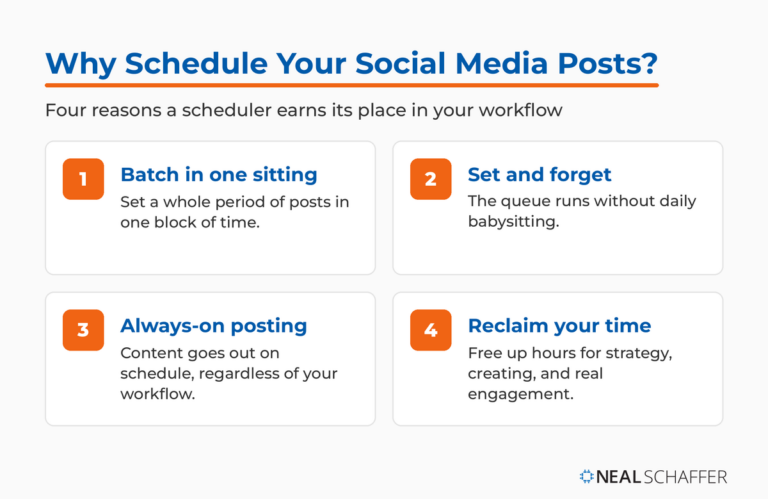 Why Schedule Your Social Media Posts?

Four reasons a scheduler earns its place in your workflow

1

Batch in one sitting

Set a whole period of posts in one block of time.

2

Set and forget

The queue runs without daily babysitting.

3

Always-on posting

Content goes out on schedule, regardless of your workflow.

4

Reclaim your time

Free up hours for strategy, creating, and real engagement.

NEAL SCHAFFER